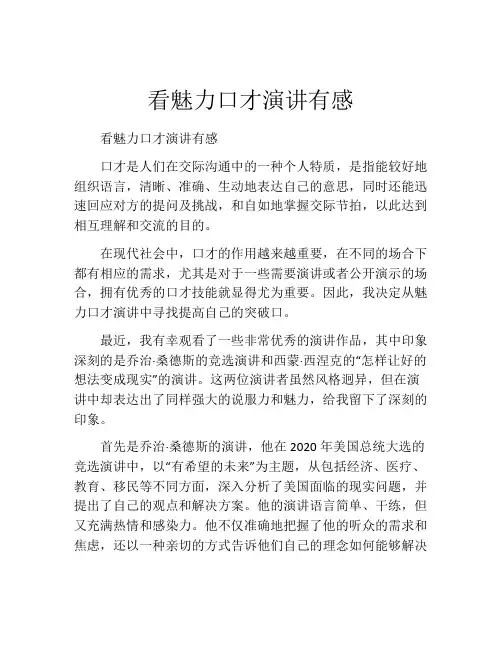 看魅力口才演讲有感

看魅力口才演讲有感

口才是人们在交际沟通中的一种个人特质，是指能较好地组织语言，清晰、准确、生动地表达自己的意思，同时还能迅速回应对方的提问及挑战，和自如地掌握交际节拍，以此达到相互理解和交流的目的。

在现代社会中，口才的作用越来越重要，在不同的场合下都有相应的需求，尤其是对于一些需要演讲或者公开演示的场合，拥有优秀的口才技能就显得尤为重要。因此，我决定从魅力口才演讲中寻找提高自己的突破口。

最近，我有幸观看了一些非常优秀的演讲作品，其中印象深刻的是乔治·桑德斯的竞选演讲和西蒙·西涅克的“怎样让好的想法变成现实”的演讲。这两位演讲者虽然风格迥异，但在演讲中却表达出了同样强大的说服力和魅力，给我留下了深刻的印象。

首先是乔治·桑德斯的演讲，他在 2020 年美国总统大选的竞选演讲中，以“有希望的未来”为主题，从包括经济、医疗、教育、移民等不同方面，深入分析了美国面临的现实问题，并提出了自己的观点和解决方案。他的演讲语言简单、干练，但又充满热情和感染力。他不仅准确地把握了他的听众的需求和焦虑，还以一种亲切的方式告诉他们自己的理念如何能够解决